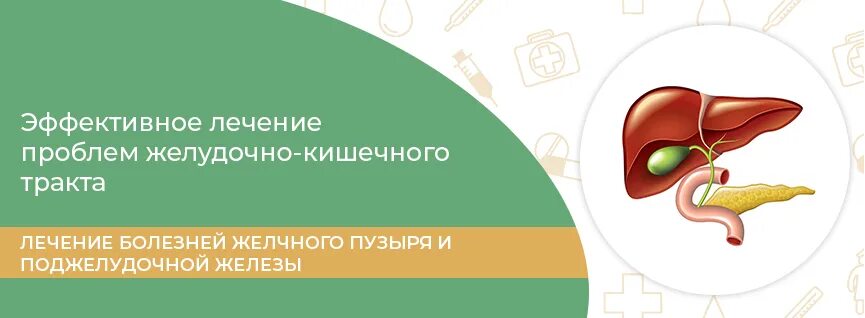 Эффективное лечение проблем желудочно-кишечного тракта

ЛЕЧЕНИЕ БОЛЕЗНЕЙ ЖЕЛЧНОГО ПУЗЫРЯ И ПОДЖЕЛУДОЧНОЙ ЖЕЛЕЗЫ